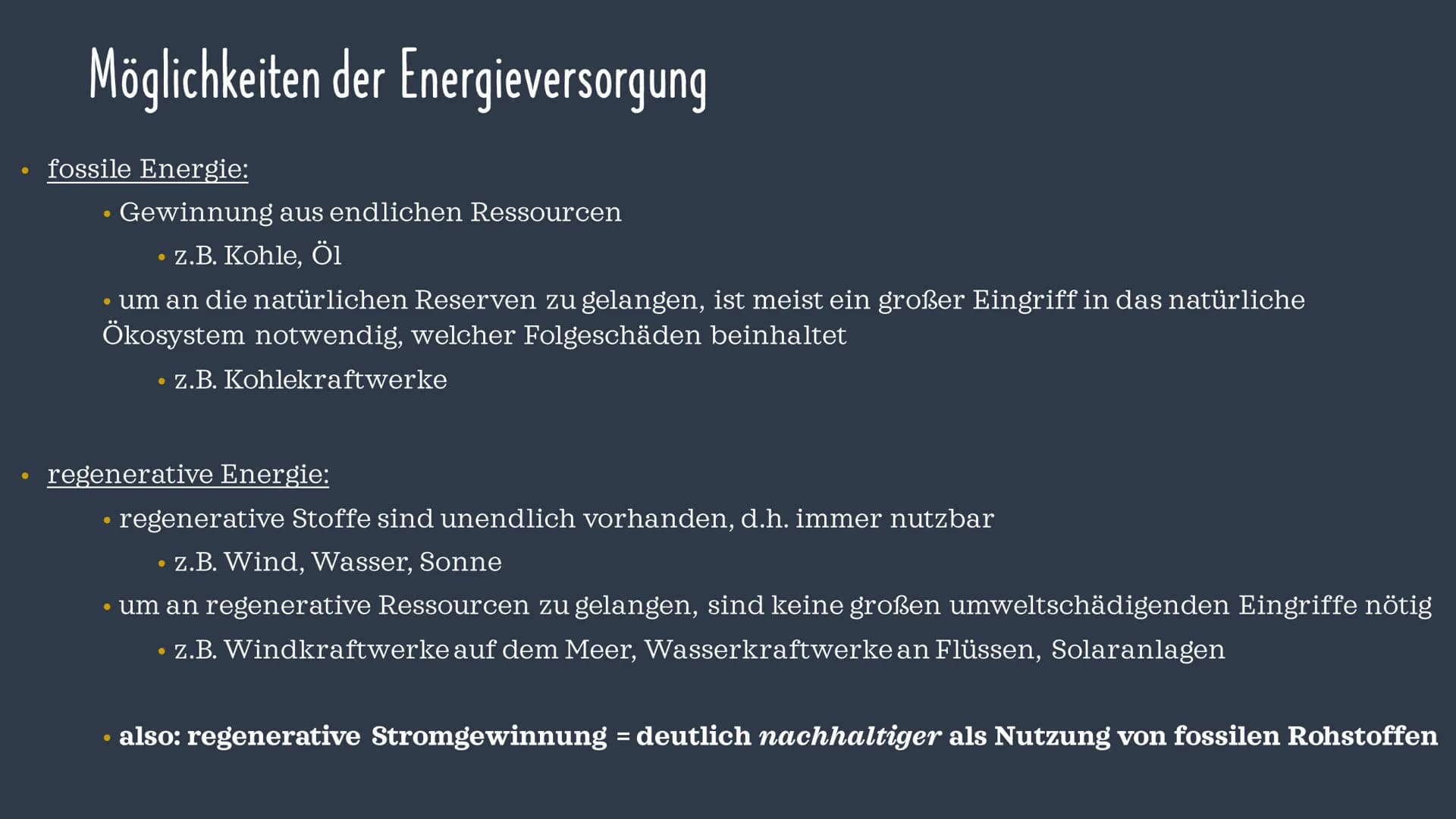 Möglichkeiten der Energieversorgung

• fossile Energie:
  • Gewinnung aus endlichen Ressourcen
    • z.B. Kohle, Öl
  • um an die natürlichen Reserven zu gelangen, ist meist ein großer Eingriff in das natürliche Ökosystem notwendig, welcher Folgeschäden beinhaltet
    • z.B. Kohlekraftwerke

• regenerative Energie:
  • regenerative Stoffe sind unendlich vorhanden, d.h. immer nutzbar
    • z.B. Wind, Wasser, Sonne
  • um an regenerative Ressourcen zu gelangen, sind keine großen umweltschädigenden Eingriffe nötig
    • z.B. Windkraftwerke auf dem Meer, Wasserkraftwerke an Flüssen, Solaranlagen

  • also: regenerative Stromgewinnung = deutlich nachhaltiger als Nutzung von fossilen Rohstoffen